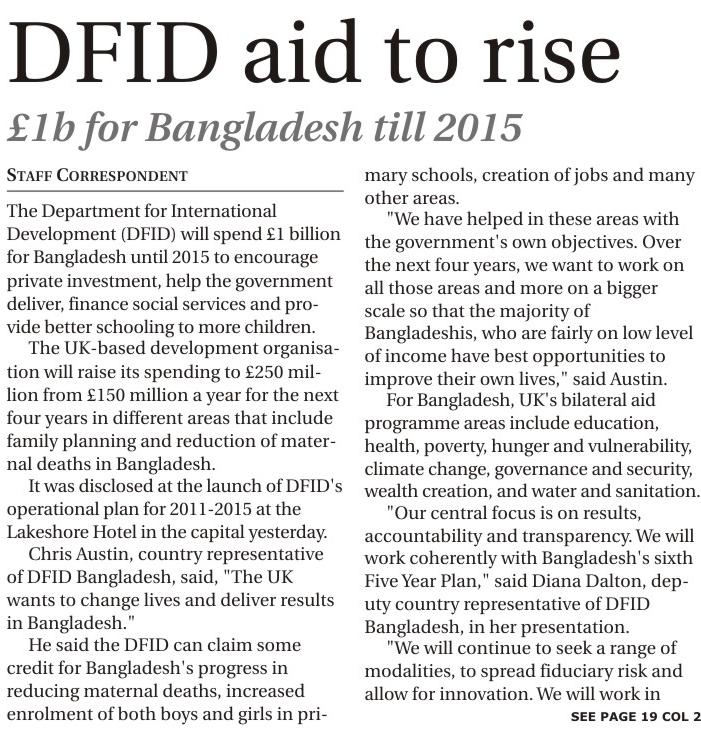 DFID aid to rise

£1b for Bangladesh till 2015

STAFF CORRESPONDENT

The Department for International Development (DFID) will spend £1 billion for Bangladesh until 2015 to encourage private investment, help the government deliver, finance social services and provide better schooling to more children.

The UK-based development organisation will raise its spending to £250 million from £150 million a year for the next four years in different areas that include family planning and reduction of maternal deaths in Bangladesh.

It was disclosed at the launch of DFID's operational plan for 2011-2015 at the Lakeshore Hotel in the capital yesterday.

Chris Austin, country representative of DFID Bangladesh, said, "The UK wants to change lives and deliver results in Bangladesh."

He said the DFID can claim some credit for Bangladesh's progress in reducing maternal deaths, increased enrolment of both boys and girls in primary schools, creation of jobs and many other areas.

"We have helped in these areas with the government's own objectives. Over the next four years, we want to work on all those areas and more on a bigger scale so that the majority of Bangladeshis, who are fairly on low level of income have best opportunities to improve their own lives," said Austin.

For Bangladesh, UK's bilateral aid programme areas include education, health, poverty, hunger and vulnerability, climate change, governance and security, wealth creation, and water and sanitation.

"Our central focus is on results, accountability and transparency. We will work coherently with Bangladesh's sixth Five Year Plan," said Diana Dalton, deputy country representative of DFID Bangladesh, in her presentation.

"We will continue to seek a range of modalities, to spread fiduciary risk and allow for innovation. We will work in

SEE PAGE 19 COL 2